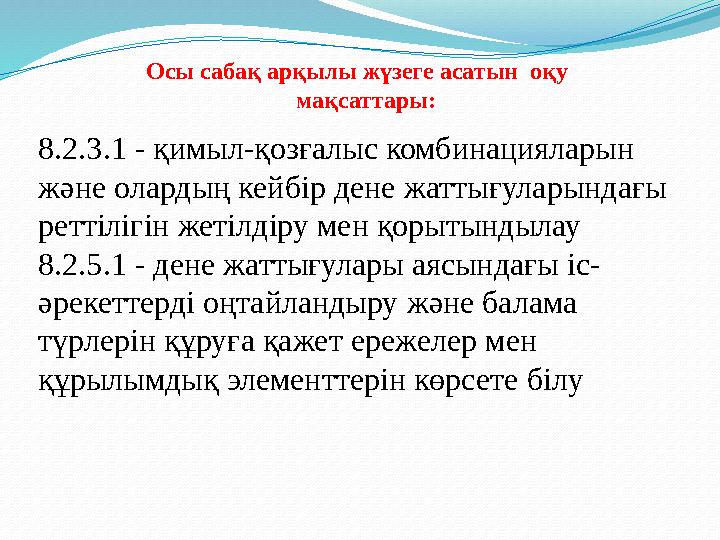 Осы сабақ арқылы жүзеге асатын оқу мақсаттары:

8.2.3.1 - қимыл-қозғалыс комбинацияларын және олардың кейбір дене жаттығуларындағы реттілігін жетілдіру мен қорытындылау
8.2.5.1 - дене жаттығулары аясындағы іс-әрекеттерді оңтайландыру және балама түрлерін құруға қажет ережелер мен құрылымдық элементтерін көрсете білу